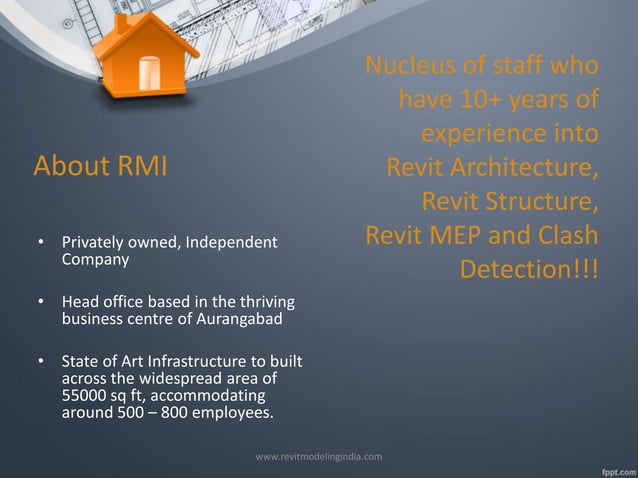 About RMI

• Privately owned, Independent Company

• Head office based in the thriving business centre of Aurangabad

• State of Art Infrastructure to built across the widespread area of 55000 sq ft, accommodating around 500 – 800 employees.

Nucleus of staff who have 10+ years of experience into Revit Architecture, Revit Structure, Revit MEP and Clash Detection!!!

www.revitmodelingindia.com

fppt.com